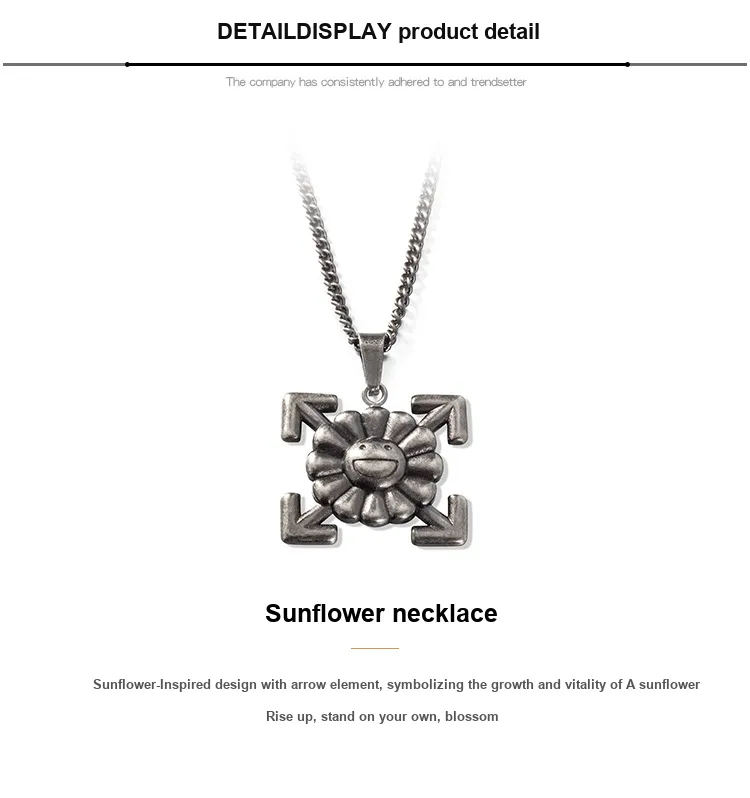 DETAILDISPLAY product detail

The company has consistently adhered to and trendsetter

Sunflower necklace

Sunflower-Inspired design with arrow element, symbolizing the growth and vitality of A sunflower

Rise up, stand on your own, blossom